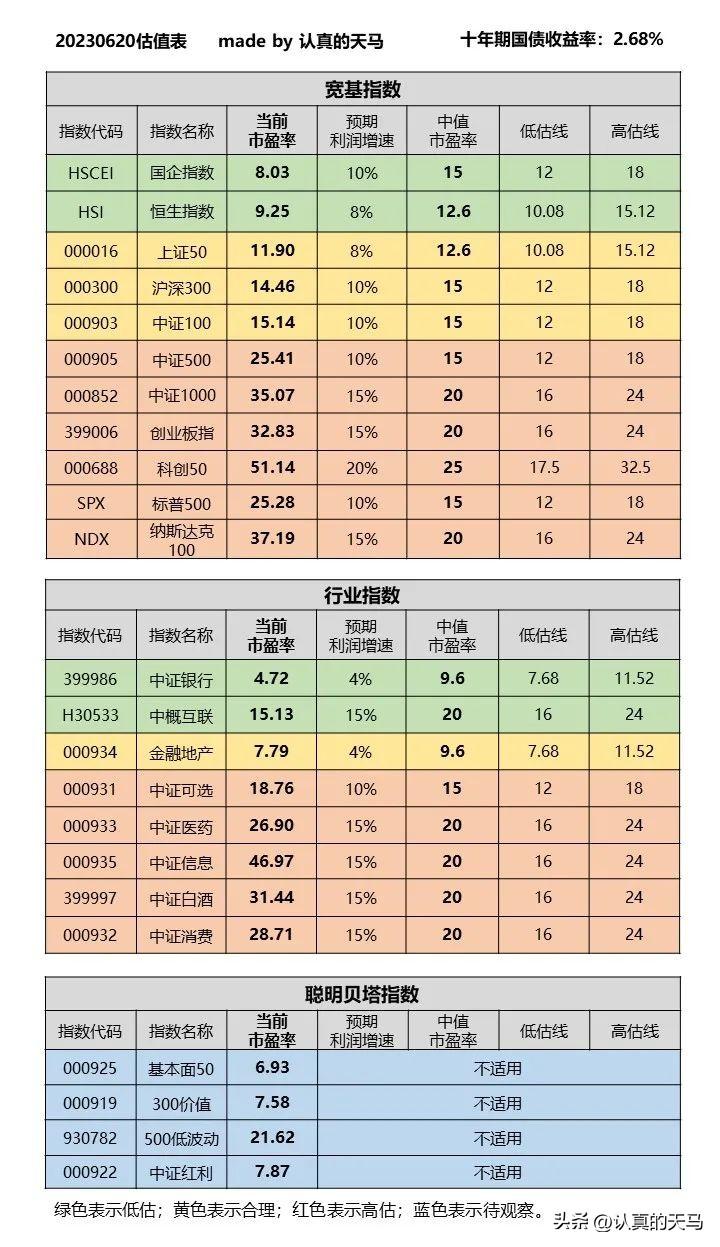 20230620估值表　made by 认真的天马　十年期国债收益率：2.68%

宽基指数

| 指数代码 | 指数名称 | 当前市盈率 | 预期利润增速 | 中值市盈率 | 低估线 | 高估线 |
|---|---|---|---|---|---|---|
| HSCEI | 国企指数 | 8.03 | 10% | 15 | 12 | 18 |
| HSI | 恒生指数 | 9.25 | 8% | 12.6 | 10.08 | 15.12 |
| 000016 | 上证50 | 11.90 | 8% | 12.6 | 10.08 | 15.12 |
| 000300 | 沪深300 | 14.46 | 10% | 15 | 12 | 18 |
| 000903 | 中证100 | 15.14 | 10% | 15 | 12 | 18 |
| 000905 | 中证500 | 25.41 | 10% | 15 | 12 | 18 |
| 000852 | 中证1000 | 35.07 | 15% | 20 | 16 | 24 |
| 399006 | 创业板指 | 32.83 | 15% | 20 | 16 | 24 |
| 000688 | 科创50 | 51.14 | 20% | 25 | 17.5 | 32.5 |
| SPX | 标普500 | 25.28 | 10% | 15 | 12 | 18 |
| NDX | 纳斯达克100 | 37.19 | 15% | 20 | 16 | 24 |

行业指数

| 指数代码 | 指数名称 | 当前市盈率 | 预期利润增速 | 中值市盈率 | 低估线 | 高估线 |
|---|---|---|---|---|---|---|
| 399986 | 中证银行 | 4.72 | 4% | 9.6 | 7.68 | 11.52 |
| H30533 | 中概互联 | 15.13 | 15% | 20 | 16 | 24 |
| 000934 | 金融地产 | 7.79 | 4% | 9.6 | 7.68 | 11.52 |
| 000931 | 中证可选 | 18.76 | 10% | 15 | 12 | 18 |
| 000933 | 中证医药 | 26.90 | 15% | 20 | 16 | 24 |
| 000935 | 中证信息 | 46.97 | 15% | 20 | 16 | 24 |
| 399997 | 中证白酒 | 31.44 | 15% | 20 | 16 | 24 |
| 000932 | 中证消费 | 28.71 | 15% | 20 | 16 | 24 |

聪明贝塔指数

| 指数代码 | 指数名称 | 当前市盈率 | 预期利润增速 | 中值市盈率 | 低估线 | 高估线 |
|---|---|---|---|---|---|---|
| 000925 | 基本面50 | 6.93 | 不适用 | | | |
| 000919 | 300价值 | 7.58 | 不适用 | | | |
| 930782 | 500低波动 | 21.62 | 不适用 | | | |
| 000922 | 中证红利 | 7.87 | 不适用 | | | |

绿色表示低估；黄色表示合理；红色表示高估；蓝色表示待观察。

头条 @认真的天马